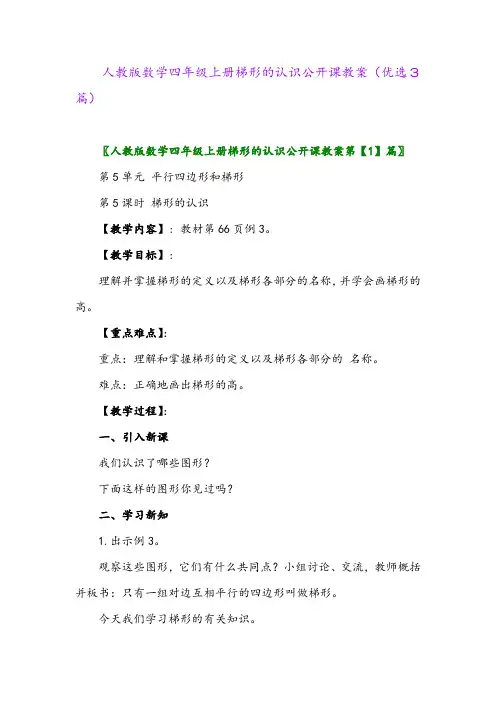 人教版数学四年级上册梯形的认识公开课教案（优选3篇）

〖人教版数学四年级上册梯形的认识公开课教案第【1】篇〗

第5单元 平行四边形和梯形

第5课时 梯形的认识

【教学内容】：教材第66页例3。

【教学目标】：

理解并掌握梯形的定义以及梯形各部分的名称，并学会画梯形的高。

【重点难点】：

重点：理解和掌握梯形的定义以及梯形各部分的 名称。

难点：正确地画出梯形的高。

【教学过程】：

一、引入新课

我们认识了哪些图形？

下面这样的图形你见过吗？

二、学习新知

1. 出示例3。

观察这些图形，它们有什么共同点？小组讨论、交流，教师概括并板书：只有一组对边互相平行的四边形叫做梯形。

今天我们学习梯形的有关知识。